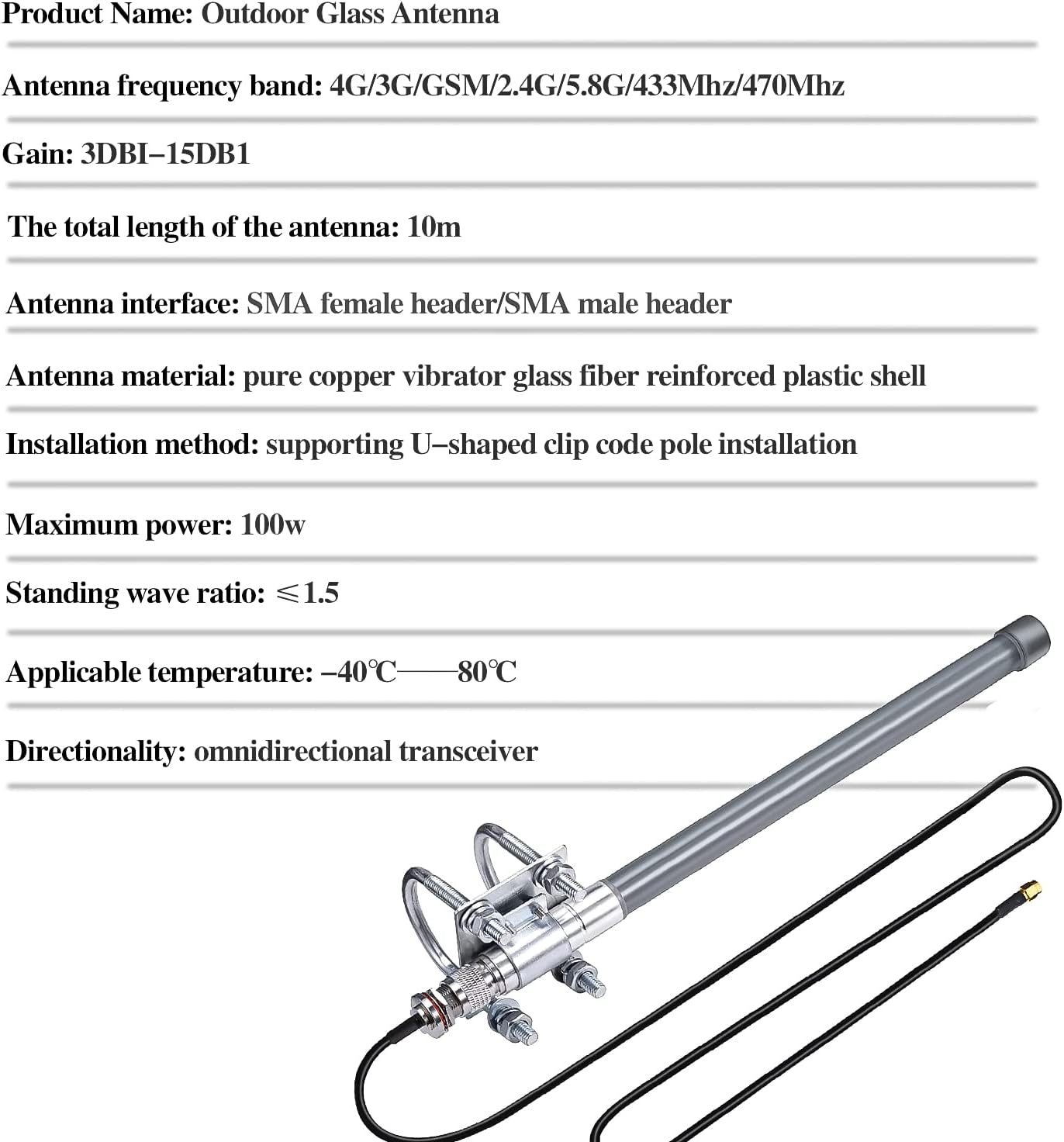 Product Name: Outdoor Glass Antenna

Antenna frequency band: 4G/3G/GSM/2.4G/5.8G/433Mhz/470Mhz

Gain: 3DBI–15DB1

The total length of the antenna: 10m

Antenna interface: SMA female header/SMA male header

Antenna material: pure copper vibrator glass fiber reinforced plastic shell

Installation method: supporting U–shaped clip code pole installation

Maximum power: 100w

Standing wave ratio: ≤1.5

Applicable temperature: –40℃——80℃

Directionality: omnidirectional transceiver